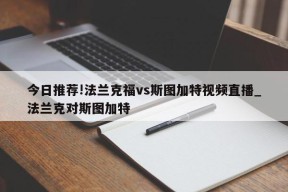 今日推荐!法兰克福vs斯图加特视频直播_法兰克对斯图加特